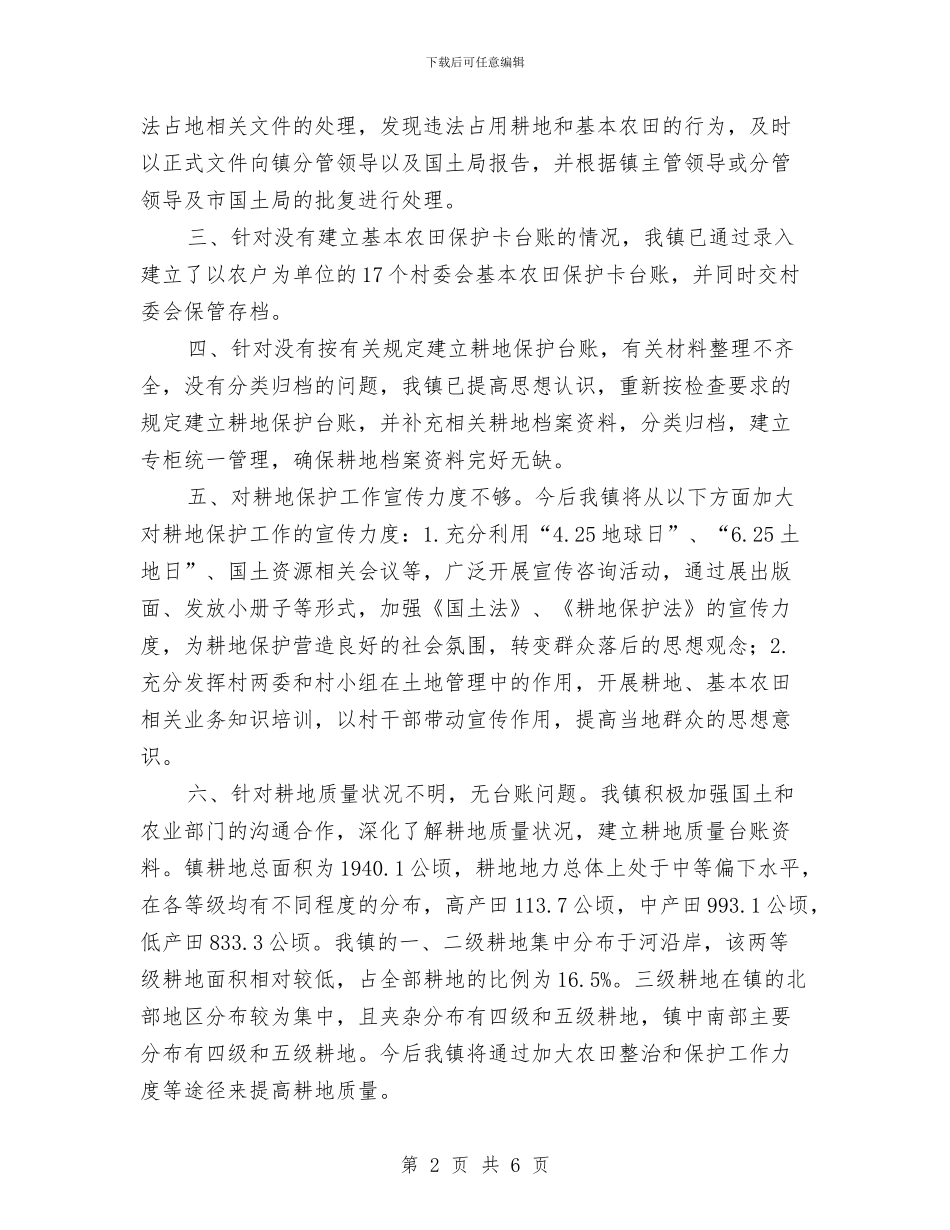 下载后可任意编辑

法占地相关文件的处理，发现违法占用耕地和基本农田的行为，及时以正式文件向镇分管领导以及国土局报告，并根据镇主管领导或分管领导及市国土局的批复进行处理。

三、针对没有建立基本农田保护卡台账的情况，我镇已通过录入建立了以农户为单位的17个村委会基本农田保护卡台账，并同时交村委会保管存档。

四、针对没有按有关规定建立耕地保护台账，有关材料整理不齐全，没有分类归档的问题，我镇已提高思想认识，重新按检查要求的规定建立耕地保护台账，并补充相关耕地档案资料，分类归档，建立专柜统一管理，确保耕地档案资料完好无缺。

五、对耕地保护工作宣传力度不够。今后我镇将从以下方面加大对耕地保护工作的宣传力度：1.充分利用“4.25地球日”、“6.25土地日”、国土资源相关会议等，广泛开展宣传咨询活动，通过展出版面、发放小册子等形式，加强《国土法》、《耕地保护法》的宣传力度，为耕地保护营造良好的社会氛围，转变群众落后的思想观念；2.充分发挥村两委和村小组在土地管理中的作用，开展耕地、基本农田相关业务知识培训，以村干部带动宣传作用，提高当地群众的思想意识。

六、针对耕地质量状况不明，无台账问题。我镇积极加强国土和农业部门的沟通合作，深化了解耕地质量状况，建立耕地质量台账资料。镇耕地总面积为1940.1公顷，耕地地力总体上处于中等偏下水平，在各等级均有不同程度的分布，高产田113.7公顷，中产田993.1公顷，低产田833.3公顷。我镇的一、二级耕地集中分布于河沿岸，该两等级耕地面积相对较低，占全部耕地的比例为16.5%。三级耕地在镇的北部地区分布较为集中，且夹杂分布有四级和五级耕地，镇中南部主要分布有四级和五级耕地。今后我镇将通过加大农田整治和保护工作力度等途径来提高耕地质量。

第 2 页 共 6 页